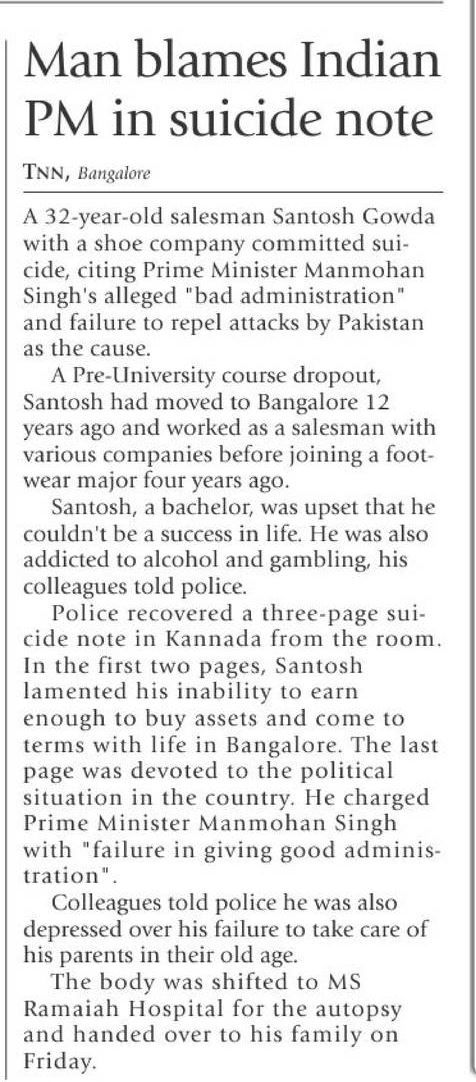 Man blames Indian PM in suicide note

TNN, Bangalore

A 32-year-old salesman Santosh Gowda with a shoe company committed suicide, citing Prime Minister Manmohan Singh's alleged "bad administration" and failure to repel attacks by Pakistan as the cause.

A Pre-University course dropout, Santosh had moved to Bangalore 12 years ago and worked as a salesman with various companies before joining a footwear major four years ago.

Santosh, a bachelor, was upset that he couldn't be a success in life. He was also addicted to alcohol and gambling, his colleagues told police.

Police recovered a three-page suicide note in Kannada from the room. In the first two pages, Santosh lamented his inability to earn enough to buy assets and come to terms with life in Bangalore. The last page was devoted to the political situation in the country. He charged Prime Minister Manmohan Singh with "failure in giving good administration".

Colleagues told police he was also depressed over his failure to take care of his parents in their old age.

The body was shifted to MS Ramaiah Hospital for the autopsy and handed over to his family on Friday.